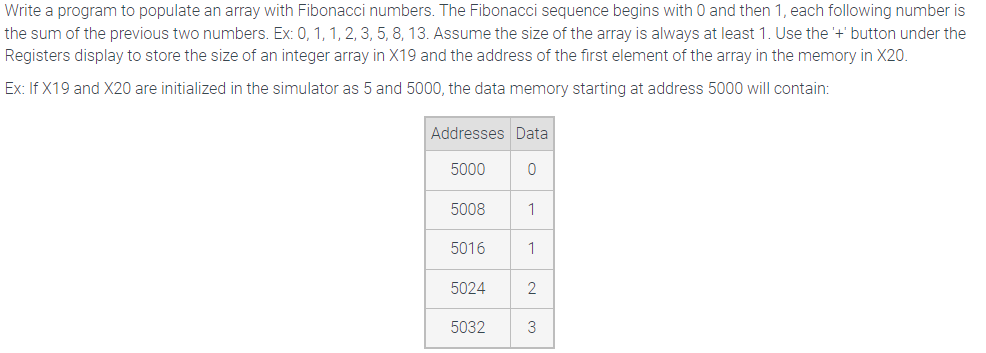 Write a program to populate an array with Fibonacci numbers. The Fibonacci sequence begins with 0 and then 1, each following number is the sum of the previous two numbers. Ex: 0, 1, 1, 2, 3, 5, 8, 13. Assume the size of the array is always at least 1. Use the '+' button under the Registers display to store the size of an integer array in X19 and the address of the first element of the array in the memory in X20.

Ex: If X19 and X20 are initialized in the simulator as 5 and 5000, the data memory starting at address 5000 will contain:

| Addresses | Data |
|---|---|
| 5000 | 0 |
| 5008 | 1 |
| 5016 | 1 |
| 5024 | 2 |
| 5032 | 3 |